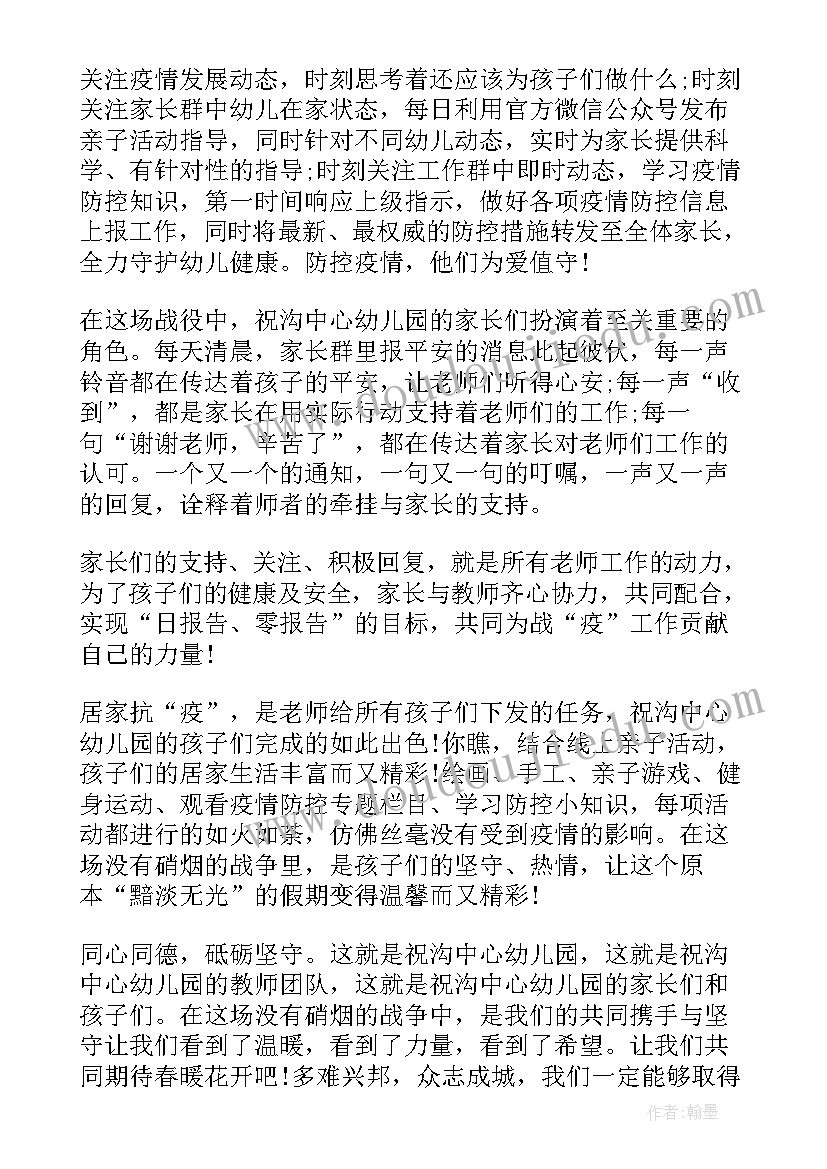 关注疫情发展动态，时刻思考着还应该为孩子们做什么;时刻关注家长群中幼儿在家状态，每日利用官方微信公众号发布亲子活动指导，同时针对不同幼儿动态，实时为家长提供科学、有针对性的指导;时刻关注工作群中即时动态，学习疫情防控知识，第一时间响应上级指示，做好各项疫情防控信息上报工作，同时将最新、最权威的防控措施转发至全体家长，全力守护幼儿健康。防控疫情，他们为爱值守！

在这场战役中，祝沟中心幼儿园的家长们扮演着至关重要的角色。每天清晨，家长群里报平安的消息此起彼伏，每一声铃音都在传达着孩子的平安，让老师们听得心安;每一声“收到”，都是家长在用实际行动支持着老师们的工作;每一句“谢谢老师，辛苦了”，都在传达着家长对老师们工作的认可。一个又一个的通知，一句又一句的叮嘱，一声又一声的回复，诠释着师者的牵挂与家长的支持。

家长们的支持、关注、积极回复，就是所有老师工作的动力，为了孩子们的健康及安全，家长与教师齐心协力，共同配合，实现“日报告、零报告”的目标，共同为战“疫”工作贡献自己的力量！

居家抗“疫”，是老师给所有孩子们下发的任务，祝沟中心幼儿园的孩子们完成的如此出色!你瞧，结合线上亲子活动，孩子们的居家生活丰富而又精彩!绘画、手工、亲子游戏、健身运动、观看疫情防控专题栏目、学习防控小知识，每项活动都进行的如火如荼，仿佛丝毫没有受到疫情的影响。在这场没有硝烟的战争里，是孩子们的坚守、热情，让这个原本“黯淡无光”的假期变得温馨而又精彩！

同心同德，砥砺坚守。这就是祝沟中心幼儿园，这就是祝沟中心幼儿园的教师团队，这就是祝沟中心幼儿园的家长们和孩子们。在这场没有硝烟的战争中，是我们的共同携手与坚守让我们看到了温暖，看到了力量，看到了希望。让我们共同期待春暖花开吧!多难兴邦，众志成城，我们一定能够取得

作者：翰墨